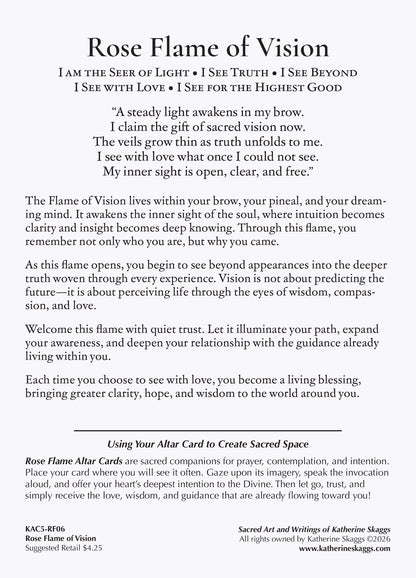 Rose Flame of Vision

I am the Seer of Light • I See Truth • I See Beyond
I See with Love • I See for the Highest Good

"A steady light awakens in my brow.
I claim the gift of sacred vision now.
The veils grow thin as truth unfolds to me.
I see with love what once I could not see.
My inner sight is open, clear, and free."

The Flame of Vision lives within your brow, your pineal, and your dreaming mind. It awakens the inner sight of the soul, where intuition becomes clarity and insight becomes deep knowing. Through this flame, you remember not only who you are, but why you came.

As this flame opens, you begin to see beyond appearances into the deeper truth woven through every experience. Vision is not about predicting the future—it is about perceiving life through the eyes of wisdom, compassion, and love.

Welcome this flame with quiet trust. Let it illuminate your path, expand your awareness, and deepen your relationship with the guidance already living within you.

Each time you choose to see with love, you become a living blessing, bringing greater clarity, hope, and wisdom to the world around you.

Using Your Altar Card to Create Sacred Space

Rose Flame Altar Cards are sacred companions for prayer, contemplation, and intention. Place your card where you will see it often. Gaze upon its imagery, speak the invocation aloud, and offer your heart's deepest intention to the Divine. Then let go, trust, and simply receive the love, wisdom, and guidance that are already flowing toward you!

KAC5-RF06
Rose Flame of Vision
Suggested Retail $4.25

Sacred Art and Writings of Katherine Skaggs
All rights owned by Katherine Skaggs ©2026
www.katherineskaggs.com